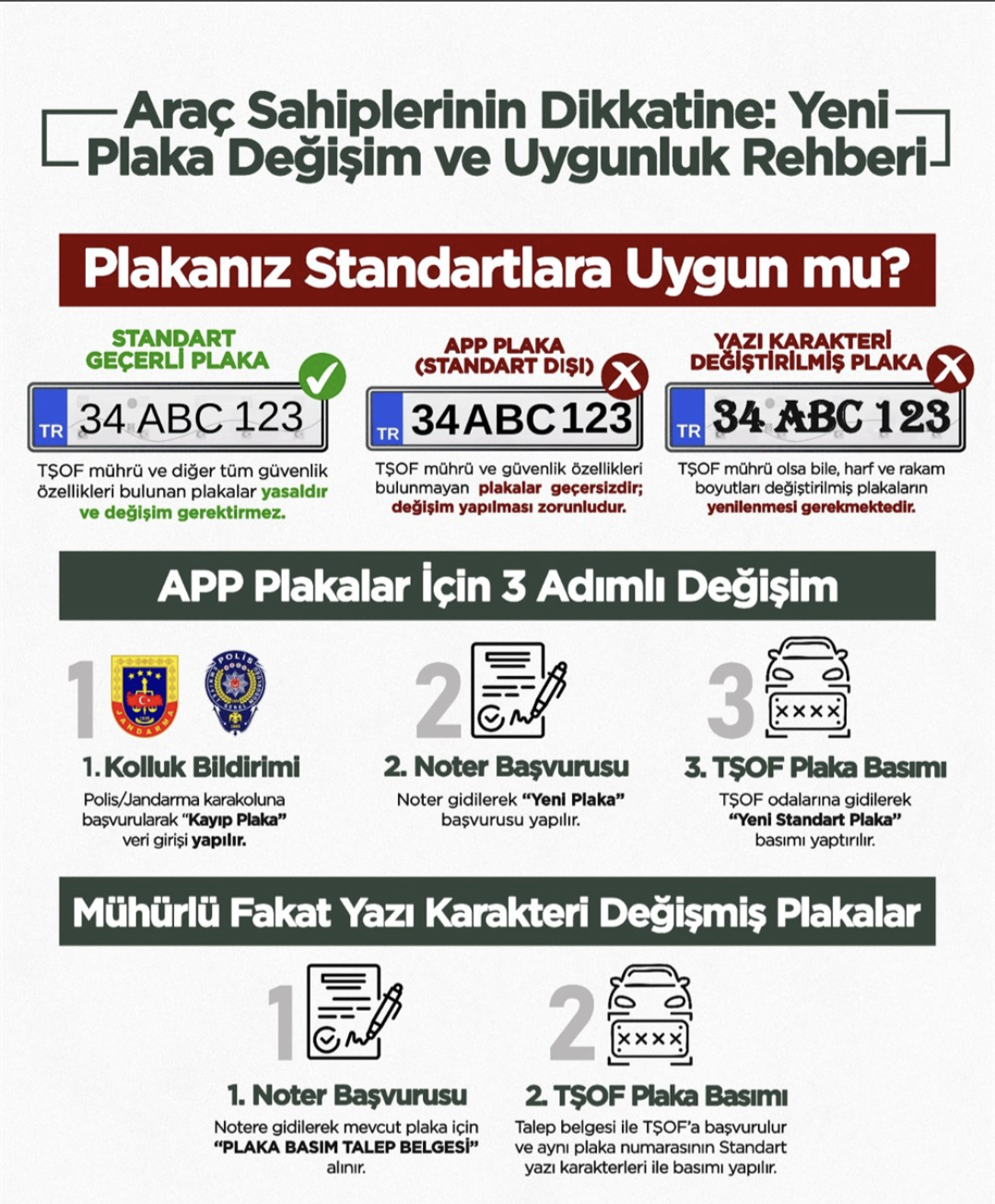 Araç Sahiplerinin Dikkatine: Yeni Plaka Değişim ve Uygunluk Rehberi

Plakanız Standartlara Uygun mu?

STANDART GEÇERLİ PLAKA

TR 34 ABC 123

TŞOF mührü ve diğer tüm güvenlik özellikleri bulunan plakalar yasaldır ve değişim gerektirmez.

APP PLAKA (STANDART DIŞI)

TR 34ABC123

TŞOF mührü ve güvenlik özellikleri bulunmayan plakalar geçersizdir; değişim yapılması zorunludur.

YAZI KARAKTERİ DEĞİŞTİRİLMİŞ PLAKA

TR 34 ABC 123

TŞOF mührü olsa bile, harf ve rakam boyutları değiştirilmiş plakaların yenilenmesi gerekmektedir.

APP Plakalar İçin 3 Adımlı Değişim

1

POLİS

JANDARMA

1. Kolluk Bildirimi

Polis/Jandarma karakoluna başvurularak "Kayıp Plaka" veri girişi yapılır.

2

2. Noter Başvurusu

Noter gidilerek "Yeni Plaka" başvurusu yapılır.

3

XXXX

3. TŞOF Plaka Basımı

TŞOF odalarına gidilerek "Yeni Standart Plaka" basımı yaptırılır.

Mühürlü Fakat Yazı Karakteri Değişmiş Plakalar

1

1. Noter Başvurusu

Notere gidilerek mevcut plaka için "PLAKA BASIM TALEP BELGESİ" alınır.

2

XXXX

2. TŞOF Plaka Basımı

Talep belgesi ile TŞOF'a başvurulur ve aynı plaka numarasının Standart yazı karakterleri ile basımı yapılır.